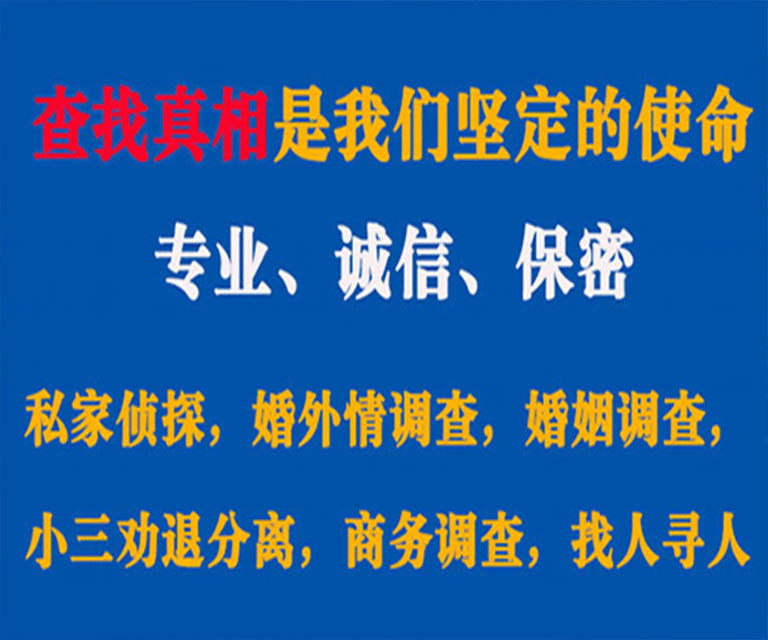 查找真相是我们坚定的使命

专业、诚信、保密

私家侦探，婚外情调查，婚姻调查，

小三劝退分离，商务调查，找人寻人